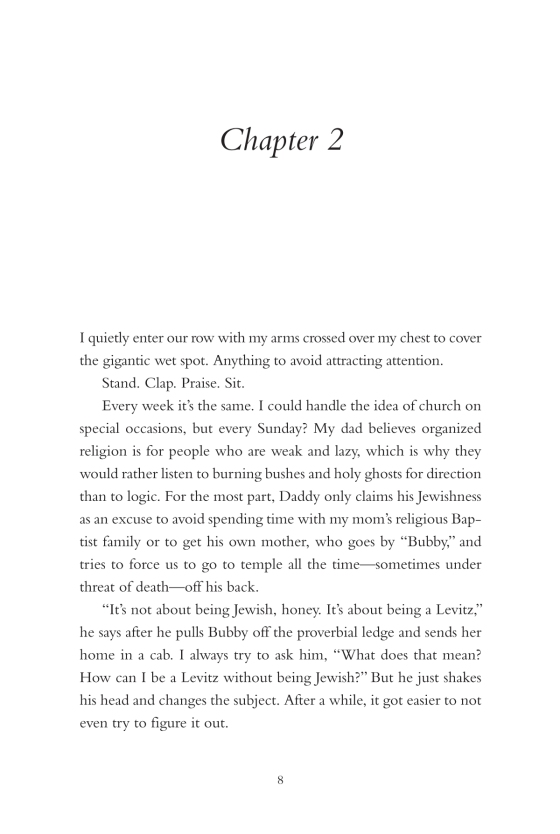 Chapter 2

I quietly enter our row with my arms crossed over my chest to cover the gigantic wet spot. Anything to avoid attracting attention.

Stand. Clap. Praise. Sit.

Every week it's the same. I could handle the idea of church on special occasions, but every Sunday? My dad believes organized religion is for people who are weak and lazy, which is why they would rather listen to burning bushes and holy ghosts for direction than to logic. For the most part, Daddy only claims his Jewishness as an excuse to avoid spending time with my mom's religious Baptist family or to get his own mother, who goes by "Bubby," and tries to force us to go to temple all the time—sometimes under threat of death—off his back.

"It's not about being Jewish, honey. It's about being a Levitz," he says after he pulls Bubby off the proverbial ledge and sends her home in a cab. I always try to ask him, "What does that mean? How can I be a Levitz without being Jewish?" But he just shakes his head and changes the subject. After a while, it got easier to not even try to figure it out.

8